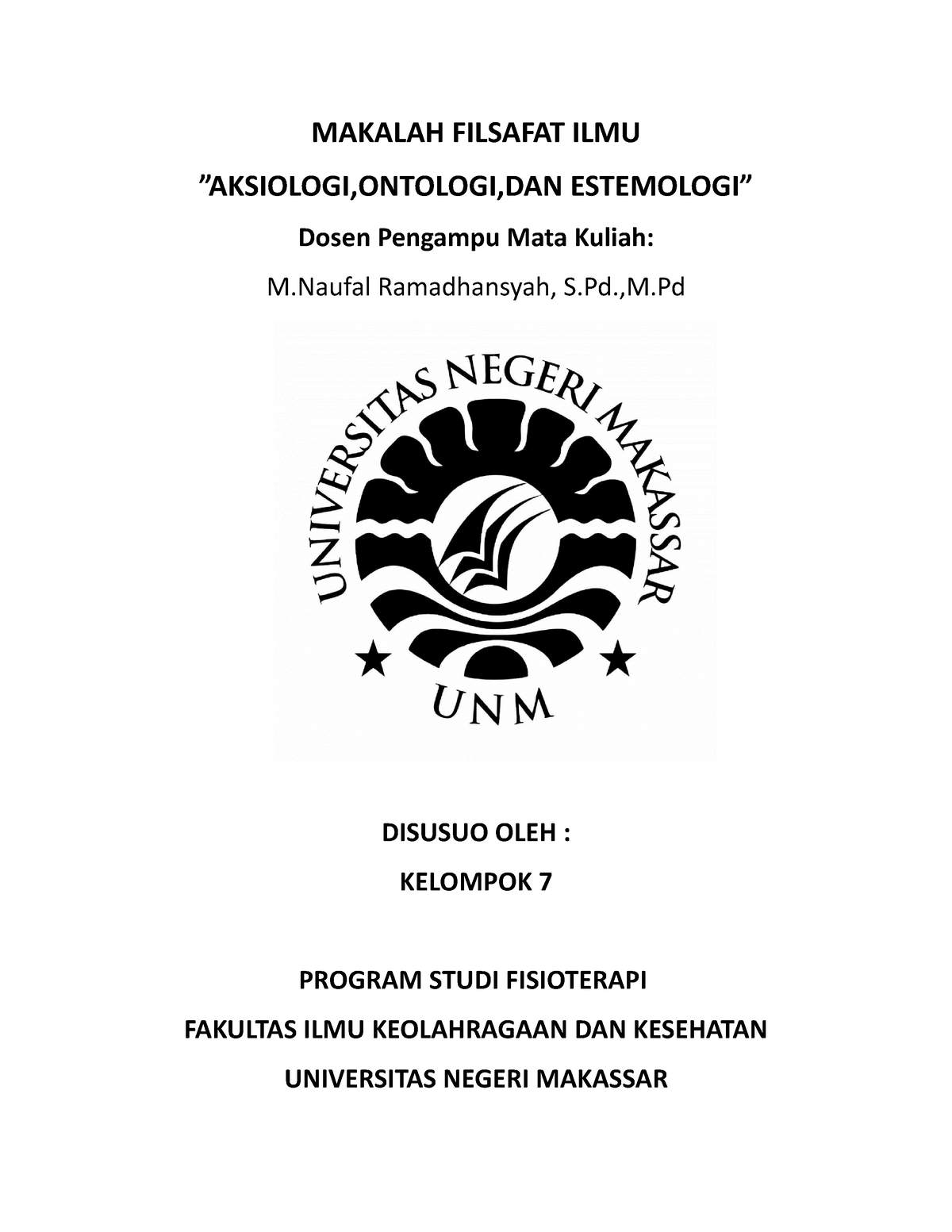 MAKALAH FILSAFAT ILMU

”AKSIOLOGI,ONTOLOGI,DAN ESTEMOLOGI”

Dosen Pengampu Mata Kuliah:

M.Naufal Ramadhansyah, S.Pd.,M.Pd

UNIVERSITAS NEGERI MAKASSAR

UNM

DISUSUO OLEH :

KELOMPOK 7

PROGRAM STUDI FISIOTERAPI

FAKULTAS ILMU KEOLAHRAGAAN DAN KESEHATAN

UNIVERSITAS NEGERI MAKASSAR